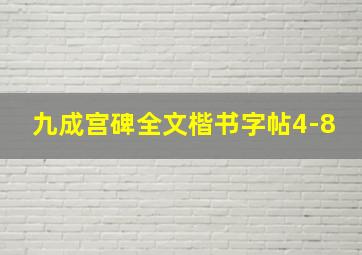 九成宫碑全文楷书字帖4-8